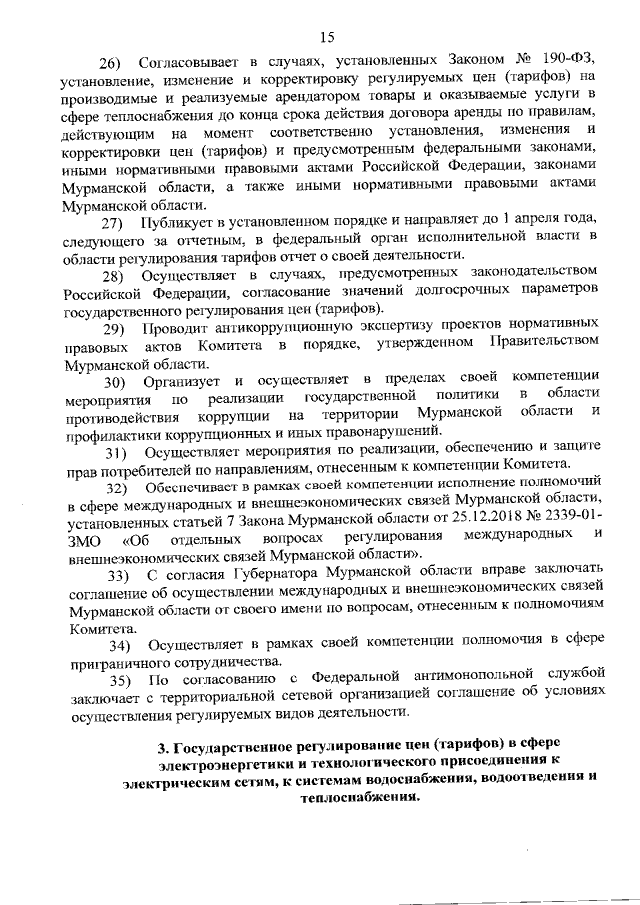 15

26) Согласовывает в случаях, установленных Законом № 190-ФЗ, установление, изменение и корректировку регулируемых цен (тарифов) на производимые и реализуемые арендатором товары и оказываемые услуги в сфере теплоснабжения до конца срока действия договора аренды по правилам, действующим на момент соответственно установления, изменения и корректировки цен (тарифов) и предусмотренным федеральными законами, иными нормативными правовыми актами Российской Федерации, законами Мурманской области, а также иными нормативными правовыми актами Мурманской области.

27) Публикует в установленном порядке и направляет до 1 апреля года, следующего за отчетным, в федеральный орган исполнительной власти в области регулирования тарифов отчет о своей деятельности.

28) Осуществляет в случаях, предусмотренных законодательством Российской Федерации, согласование значений долгосрочных параметров государственного регулирования цен (тарифов).

29) Проводит антикоррупционную экспертизу проектов нормативных правовых актов Комитета в порядке, утвержденном Правительством Мурманской области.

30) Организует и осуществляет в пределах своей компетенции мероприятия по реализации государственной политики в области противодействия коррупции на территории Мурманской области и профилактики коррупционных и иных правонарушений.

31) Осуществляет мероприятия по реализации, обеспечению и защите прав потребителей по направлениям, отнесенным к компетенции Комитета.

32) Обеспечивает в рамках своей компетенции исполнение полномочий в сфере международных и внешнеэкономических связей Мурманской области, установленных статьей 7 Закона Мурманской области от 25.12.2018 № 2339-01-ЗМО «Об отдельных вопросах регулирования международных и внешнеэкономических связей Мурманской области».

33) С согласия Губернатора Мурманской области вправе заключать соглашение об осуществлении международных и внешнеэкономических связей Мурманской области от своего имени по вопросам, отнесенным к полномочиям Комитета.

34) Осуществляет в рамках своей компетенции полномочия в сфере приграничного сотрудничества.

35) По согласованию с Федеральной антимонопольной службой заключает с территориальной сетевой организацией соглашение об условиях осуществления регулируемых видов деятельности.

3. Государственное регулирование цен (тарифов) в сфере электроэнергетики и технологического присоединения к электрическим сетям, к системам водоснабжения, водоотведения и теплоснабжения.